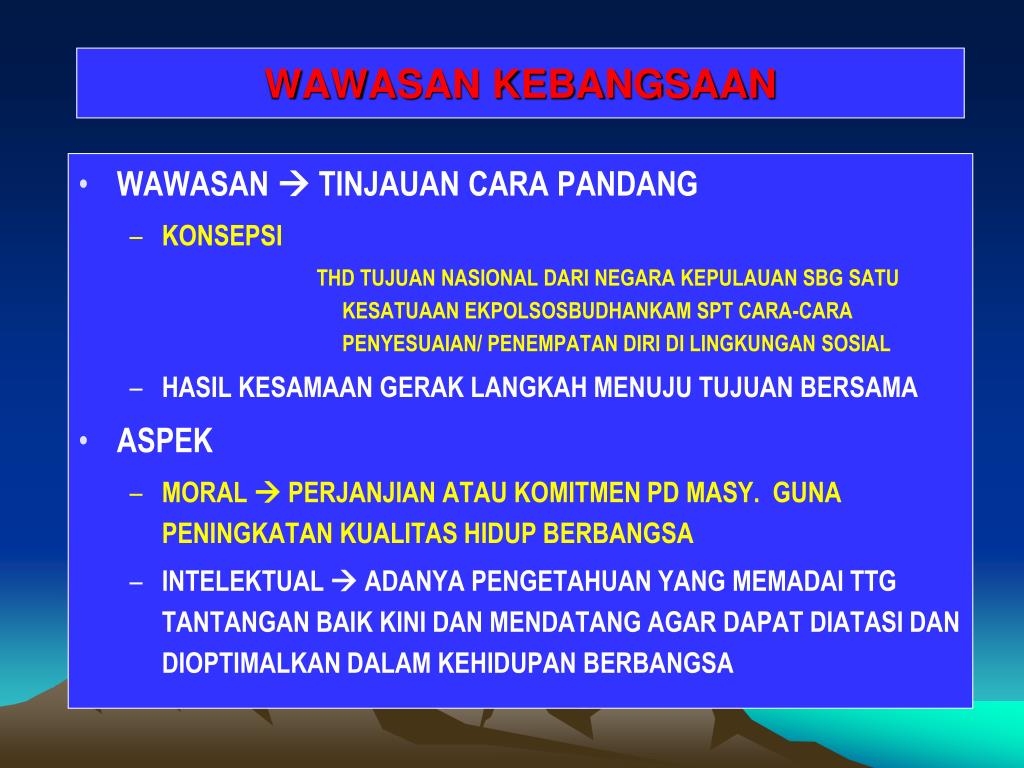 WAWASAN KEBANGSAAN

• WAWASAN → TINJAUAN CARA PANDANG
– KONSEPSI
THD TUJUAN NASIONAL DARI NEGARA KEPULAUAN SBG SATU KESATUAAN EKPOLSOSBUDHANKAM SPT CARA-CARA PENYESUAIAN/ PENEMPATAN DIRI DI LINGKUNGAN SOSIAL
– HASIL KESAMAAN GERAK LANGKAH MENUJU TUJUAN BERSAMA
• ASPEK
– MORAL → PERJANJIAN ATAU KOMITMEN PD MASY. GUNA PENINGKATAN KUALITAS HIDUP BERBANGSA
– INTELEKTUAL → ADANYA PENGETAHUAN YANG MEMADAI TTG TANTANGAN BAIK KINI DAN MENDATANG AGAR DAPAT DIATASI DAN DIOPTIMALKAN DALAM KEHIDUPAN BERBANGSA